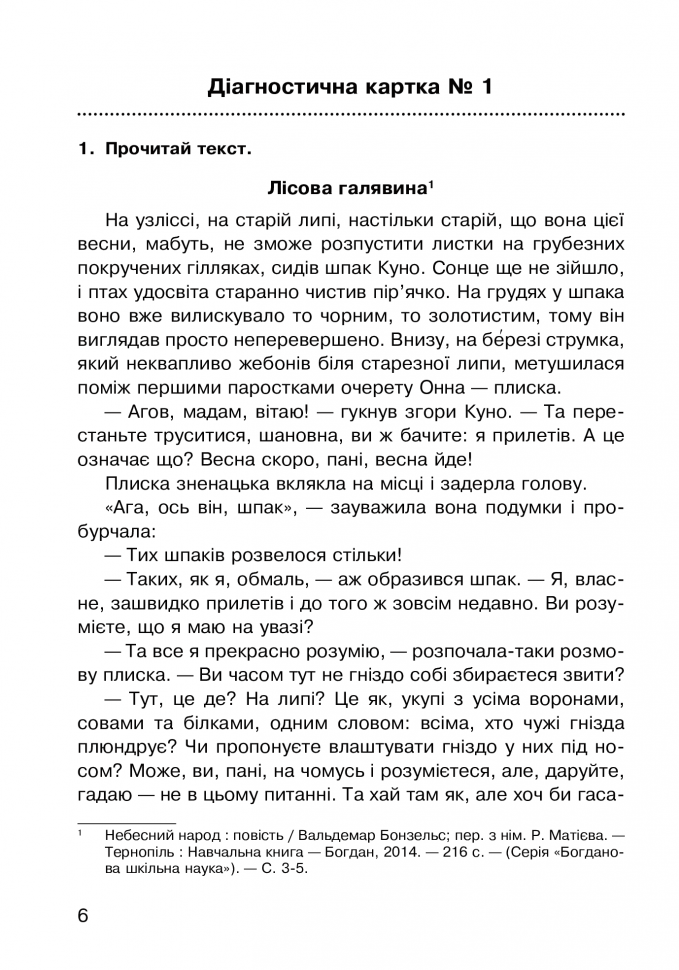 Діагностична картка № 1

1. Прочитай текст.

Лісова галявина¹

На узліссі, на старій липі, настільки старій, що вона цієї весни, мабуть, не зможе розпустити листки на грубезних покручених гілляках, сидів шпак Куно. Сонце ще не зійшло, і птах удосвіта старанно чистив пір'ячко. На грудях у шпака воно вже вилискувало то чорним, то золотистим, тому він виглядав просто неперевершено. Внизу, на бе́резі струмка, який неквапливо жебонів біля старезної липи, метушилася поміж першими паростками очерету Онна — плиска.

— Агов, мадам, вітаю! — гукнув згори Куно. — Та перестаньте труситися, шановна, ви ж бачите: я прилетів. А це означає що? Весна скоро, пані, весна йде!

Плиска зненацька вклякла на місці і задерла голову.

«Ага, ось він, шпак», — зауважила вона подумки і пробурчала:

— Тих шпаків розвелося стільки!

— Таких, як я, обмаль, — аж образився шпак. — Я, власне, зашвидко прилетів і до того ж зовсім недавно. Ви розумієте, що я маю на увазі?

— Та все я прекрасно розумію, — розпочала-таки розмову плиска. — Ви часом тут не гніздо собі збираєтеся звити?

— Тут, це де? На липі? Це як, укупі з усіма воронами, совами та білками, одним словом: всіма, хто чужі гнізда плюндрує? Чи пропонуєте влаштувати гніздо у них під носом? Може, ви, пані, на чомусь і розумієтеся, але, даруйте, гадаю — не в цьому питанні. Та хай там як, але хоч би гаса-

¹ Небесний народ : повість / Вальдемар Бонзельс; пер. з нім. Р. Матієва. — Тернопіль : Навчальна книга — Богдан, 2014. — 216 с. — (Серія «Богданова шкільна наука»). — С. 3-5.

6